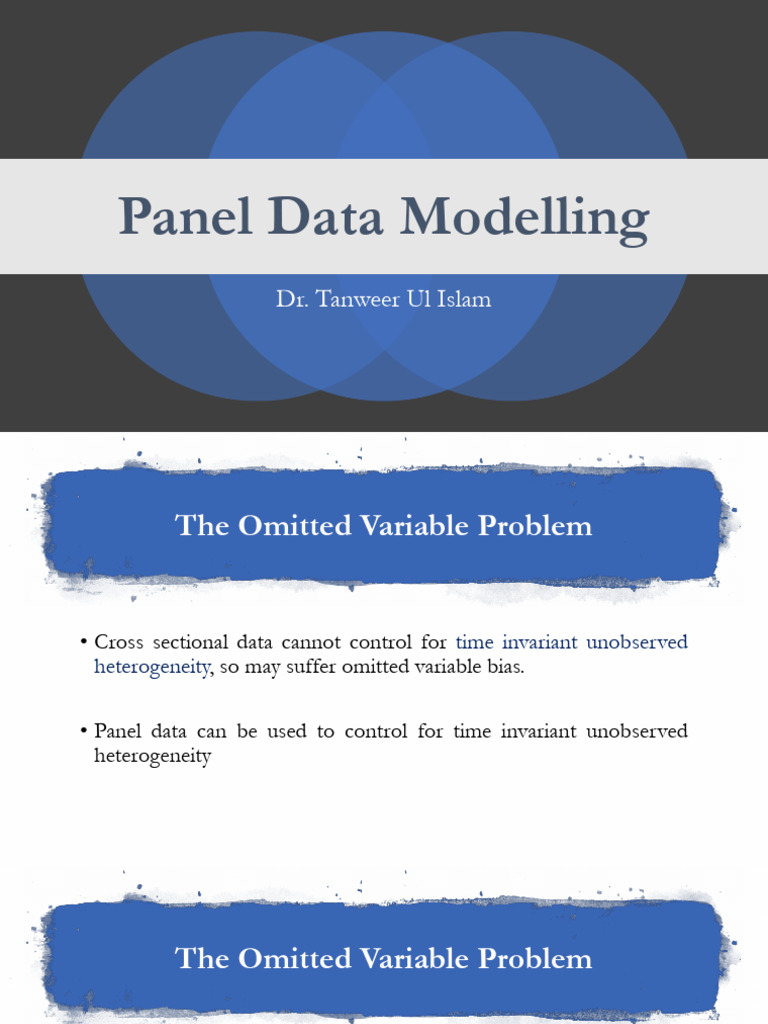 Panel Data Modelling

Dr. Tanweer Ul Islam

The Omitted Variable Problem

• Cross sectional data cannot control for time invariant unobserved heterogeneity, so may suffer omitted variable bias.

• Panel data can be used to control for time invariant unobserved heterogeneity

The Omitted Variable Problem